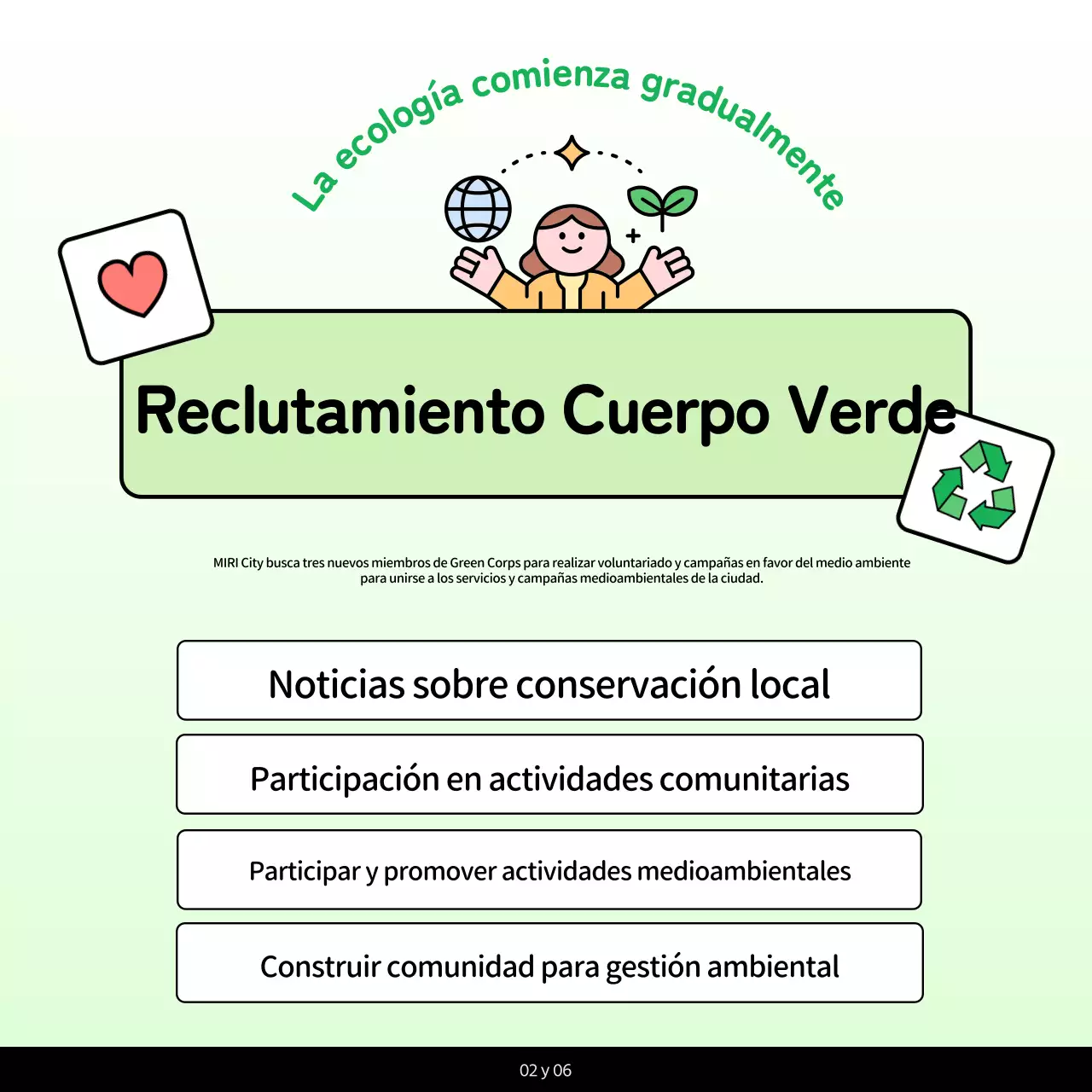 La ecología comienza gradualmente

Reclutamiento Cuerpo Verde

MIRI City busca tres nuevos miembros de Green Corps para realizar voluntariado y campañas en favor del medio ambiente para unirse a los servicios y campañas medioambientales de la ciudad.

Noticias sobre conservación local

Participación en actividades comunitarias

Participar y promover actividades medioambientales

Construir comunidad para gestión ambiental

02 y 06